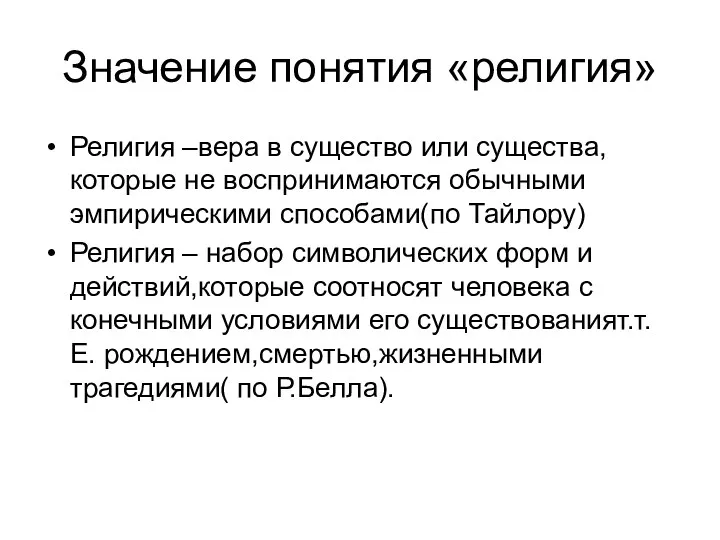 Значение понятия «религия»

• Религия –вера в существо или существа, которые не воспринимаются обычными эмпирическими способами(по Тайлору)
• Религия – набор символических форм и действий,которые соотносят человека с конечными условиями его существованият.т. Е. рождением,смертью,жизненными трагедиями( по Р.Белла).